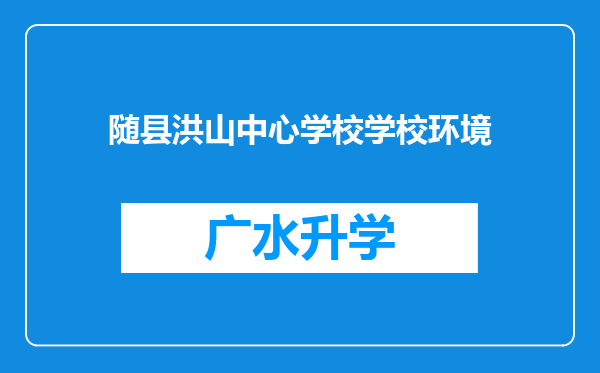 随县洪山中心学校学校环境

广水升学